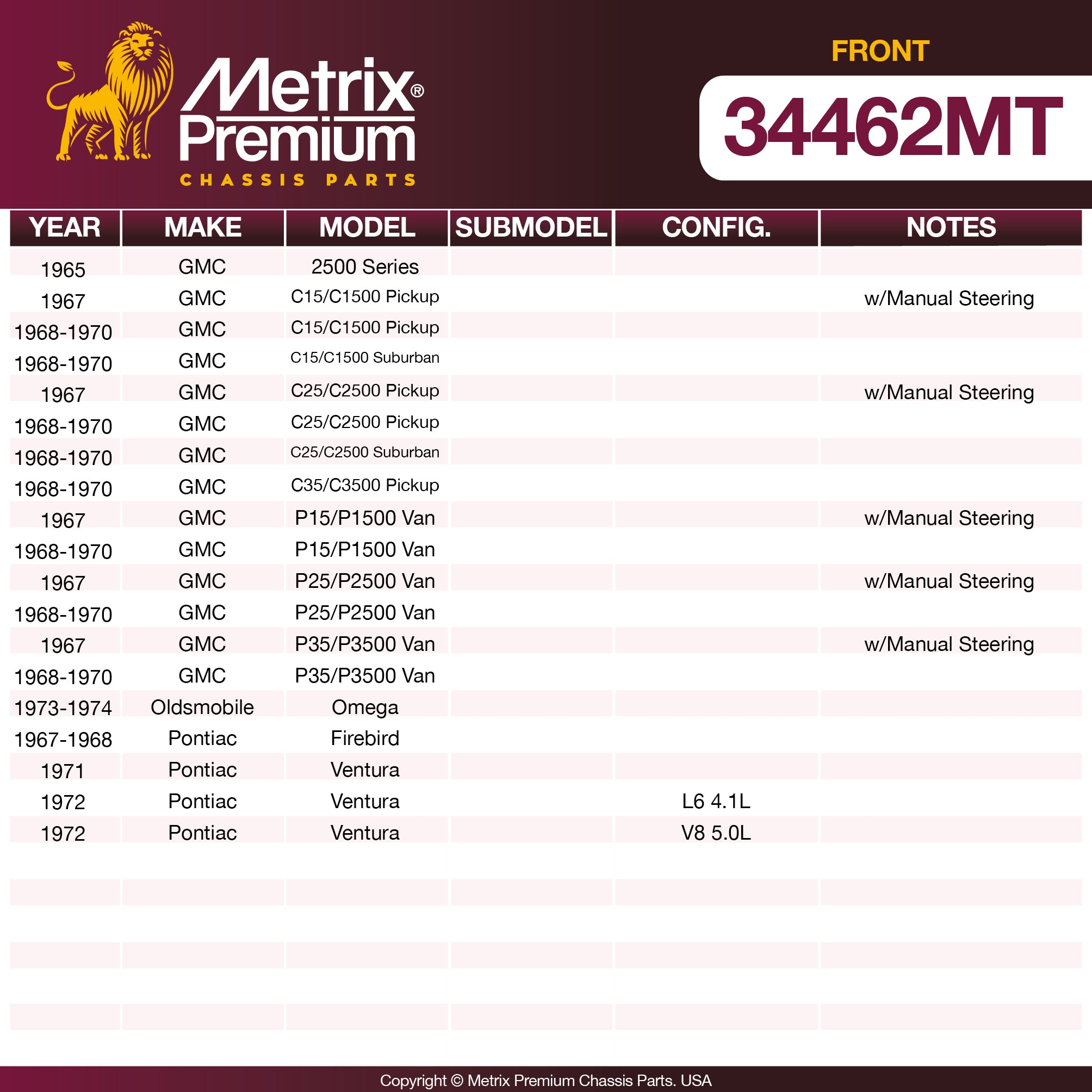 Metrix® Premium
CHASSIS PARTS

FRONT
34462MT

| YEAR | MAKE | MODEL | SUBMODEL | CONFIG. | NOTES |
|---|---|---|---|---|---|
| 1965 | GMC | 2500 Series | | | |
| 1967 | GMC | C15/C1500 Pickup | | | w/Manual Steering |
| 1968-1970 | GMC | C15/C1500 Pickup | | | |
| 1968-1970 | GMC | C15/C1500 Suburban | | | |
| 1967 | GMC | C25/C2500 Pickup | | | w/Manual Steering |
| 1968-1970 | GMC | C25/C2500 Pickup | | | |
| 1968-1970 | GMC | C25/C2500 Suburban | | | |
| 1968-1970 | GMC | C35/C3500 Pickup | | | |
| 1967 | GMC | P15/P1500 Van | | | w/Manual Steering |
| 1968-1970 | GMC | P15/P1500 Van | | | |
| 1967 | GMC | P25/P2500 Van | | | w/Manual Steering |
| 1968-1970 | GMC | P25/P2500 Van | | | |
| 1967 | GMC | P35/P3500 Van | | | w/Manual Steering |
| 1968-1970 | GMC | P35/P3500 Van | | | |
| 1973-1974 | Oldsmobile | Omega | | | |
| 1967-1968 | Pontiac | Firebird | | | |
| 1971 | Pontiac | Ventura | | | |
| 1972 | Pontiac | Ventura | | L6 4.1L | |
| 1972 | Pontiac | Ventura | | V8 5.0L | |

Copyright © Metrix Premium Chassis Parts. USA